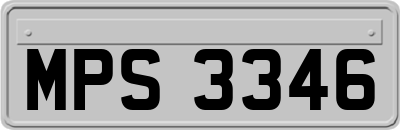 MPS 3346